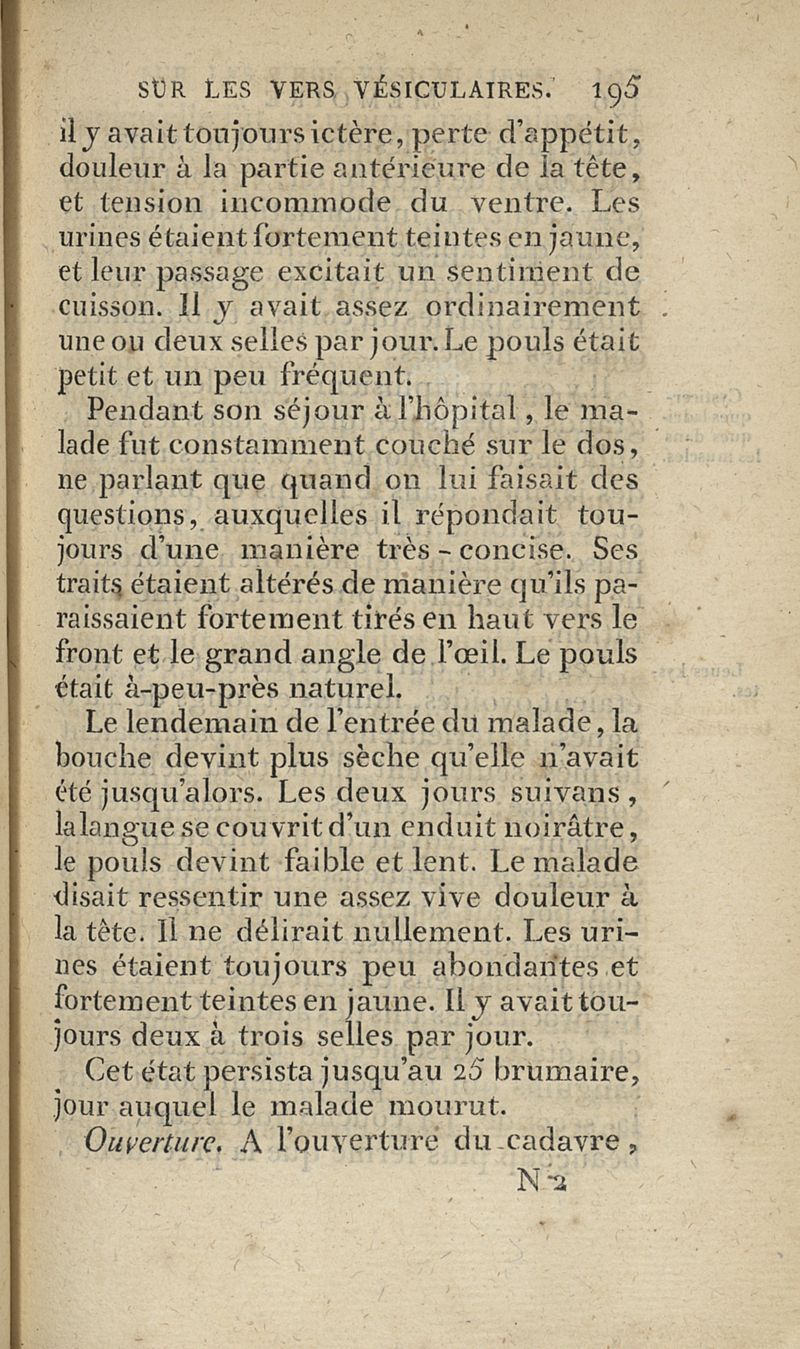 SUR LES VERS VÉSICULAIRES. 195

il y avait toujours ictère, perte d'appétit, douleur à la partie antérieure de la tête, et tension incommode du ventre. Les urines étaient fortement teintes en jaune, et leur passage excitait un sentiment de cuisson. Il y avait assez ordinairement une ou deux selles par jour. Le pouls était petit et un peu fréquent.

Pendant son séjour à l'hôpital, le malade fut constamment couché sur le dos, ne parlant que quand on lui faisait des questions, auxquelles il répondait toujours d'une manière très-concise. Ses traits étaient altérés de manière qu'ils paraissaient fortement tirés en haut vers le front et le grand angle de l'œil. Le pouls était à-peu-près naturel.

Le lendemain de l'entrée du malade, la bouche devint plus sèche qu'elle n'avait été jusqu'alors. Les deux jours suivans, la langue se couvrit d'un enduit noirâtre, le pouls devint faible et lent. Le malade disait ressentir une assez vive douleur à la tête. Il ne délirait nullement. Les urines étaient toujours peu abondantes et fortement teintes en jaune. Il y avait toujours deux à trois selles par jour.

Cet état persista jusqu'au 25 brumaire, jour auquel le malade mourut.

Ouverture. A l'ouverture du cadavre,

N 2